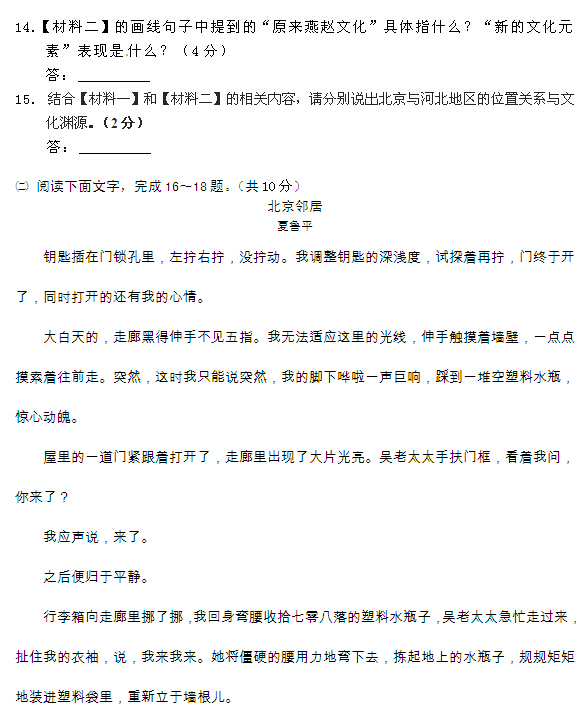 14.【材料二】的画线句子中提到的“原来燕赵文化”具体指什么？“新的文化元素”表现是什么？（4分）

答：__________

15. 结合【材料一】和【材料二】的相关内容，请分别说出北京与河北地区的位置关系与文化渊源。（2分）

答：__________

㈡ 阅读下面文字，完成16～18题。（共10分）

北京邻居

夏鲁平

钥匙插在门锁孔里，左拧右拧，没拧动。我调整钥匙的深浅度，试探着再拧，门终于开了，同时打开的还有我的心情。

大白天的，走廊黑得伸手不见五指。我无法适应这里的光线，伸手触摸着墙壁，一点点摸索着往前走。突然，这时我只能说突然，我的脚下哗啦一声巨响，踩到一堆空塑料水瓶，惊心动魄。

屋里的一道门紧跟着打开了，走廊里出现了大片光亮。吴老太太手扶门框，看着我问，你来了？

我应声说，来了。

之后便归于平静。

行李箱向走廊里挪了挪，我回身弯腰收拾七零八落的塑料水瓶子，吴老太太急忙走过来，扯住我的衣袖，说，我来我来。她将僵硬的腰用力地弯下去，拣起地上的水瓶子，规规矩矩地装进塑料袋里，重新立于墙根儿。